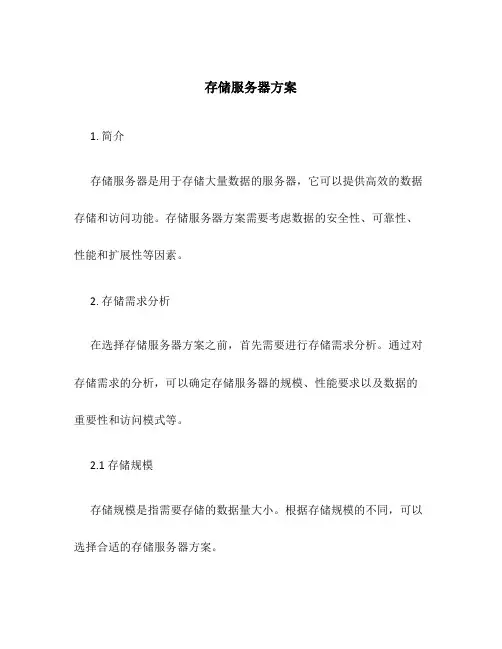 存储服务器方案

1. 简介

存储服务器是用于存储大量数据的服务器，它可以提供高效的数据存储和访问功能。存储服务器方案需要考虑数据的安全性、可靠性、性能和扩展性等因素。

2. 存储需求分析

在选择存储服务器方案之前，首先需要进行存储需求分析。通过对存储需求的分析，可以确定存储服务器的规模、性能要求以及数据的重要性和访问模式等。

2.1 存储规模

存储规模是指需要存储的数据量大小。根据存储规模的不同，可以选择合适的存储服务器方案。